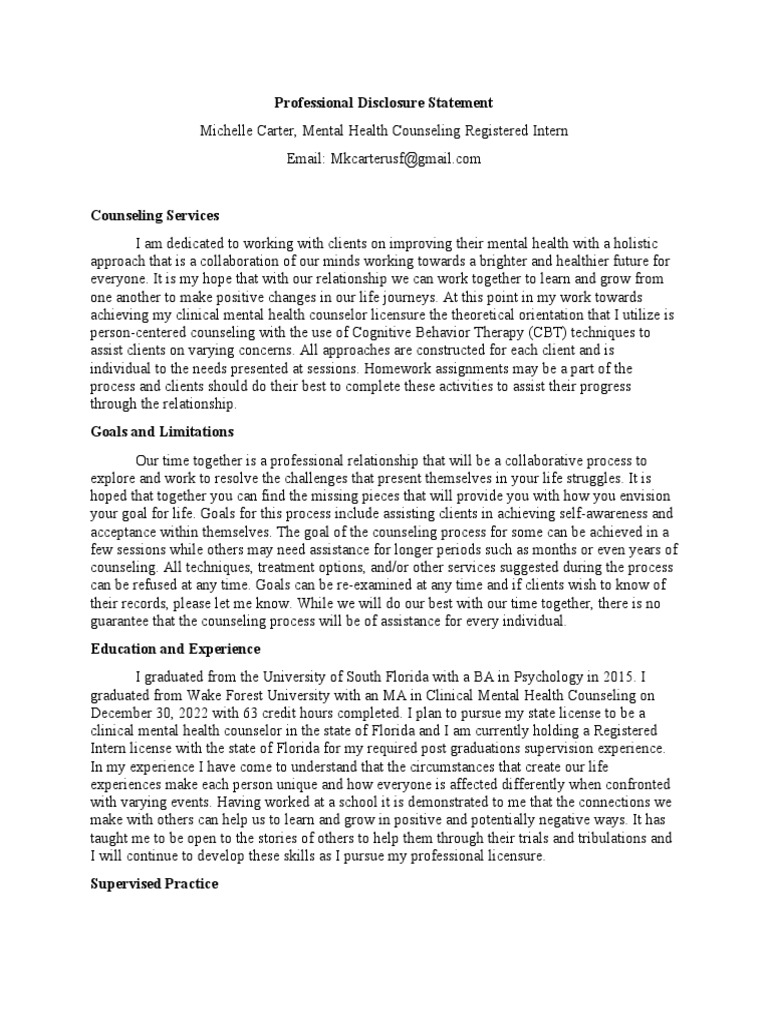 Professional Disclosure Statement

Michelle Carter, Mental Health Counseling Registered Intern

Email: Mkcarterusf@gmail.com

Counseling Services

I am dedicated to working with clients on improving their mental health with a holistic approach that is a collaboration of our minds working towards a brighter and healthier future for everyone. It is my hope that with our relationship we can work together to learn and grow from one another to make positive changes in our life journeys. At this point in my work towards achieving my clinical mental health counselor licensure the theoretical orientation that I utilize is person-centered counseling with the use of Cognitive Behavior Therapy (CBT) techniques to assist clients on varying concerns. All approaches are constructed for each client and is individual to the needs presented at sessions. Homework assignments may be a part of the process and clients should do their best to complete these activities to assist their progress through the relationship.

Goals and Limitations

Our time together is a professional relationship that will be a collaborative process to explore and work to resolve the challenges that present themselves in your life struggles. It is hoped that together you can find the missing pieces that will provide you with how you envision your goal for life. Goals for this process include assisting clients in achieving self-awareness and acceptance within themselves. The goal of the counseling process for some can be achieved in a few sessions while others may need assistance for longer periods such as months or even years of counseling. All techniques, treatment options, and/or other services suggested during the process can be refused at any time. Goals can be re-examined at any time and if clients wish to know of their records, please let me know. While we will do our best with our time together, there is no guarantee that the counseling process will be of assistance for every individual.

Education and Experience

I graduated from the University of South Florida with a BA in Psychology in 2015. I graduated from Wake Forest University with an MA in Clinical Mental Health Counseling on December 30, 2022 with 63 credit hours completed. I plan to pursue my state license to be a clinical mental health counselor in the state of Florida and I am currently holding a Registered Intern license with the state of Florida for my required post graduations supervision experience. In my experience I have come to understand that the circumstances that create our life experiences make each person unique and how everyone is affected differently when confronted with varying events. Having worked at a school it is demonstrated to me that the connections we make with others can help us to learn and grow in positive and potentially negative ways. It has taught me to be open to the stories of others to help them through their trials and tribulations and I will continue to develop these skills as I pursue my professional licensure.

Supervised Practice